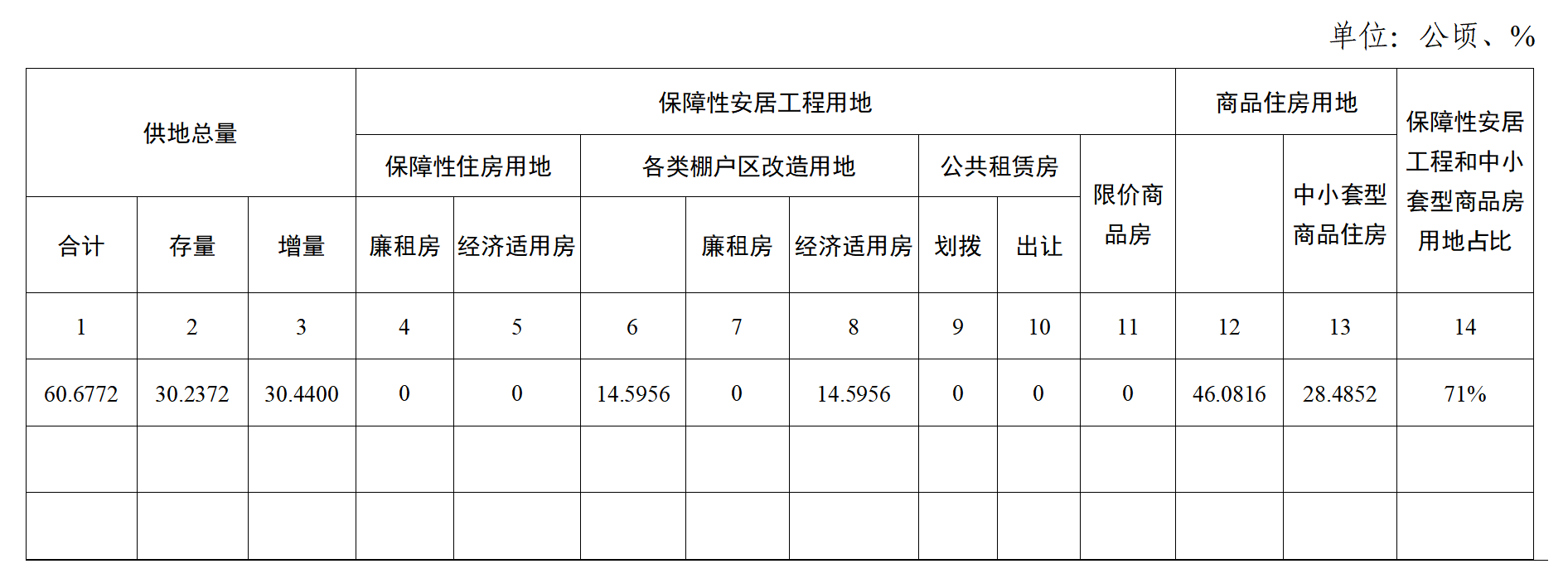 单位：公顷、%

| 供地总量 | | | 保障性安居工程用地 | | | | | | | | 商品住房用地 | | 保障性安居工程和中小套型商品房用地占比 |
|---|---|---|---|---|---|---|---|---|---|---|---|---|---|
| | | | 保障性住房用地 | | 各类棚户区改造用地 | | | 公共租赁房 | | 限价商品房 | | 中小套型商品住房 | |
| 合计 | 存量 | 增量 | 廉租房 | 经济适用房 | | 廉租房 | 经济适用房 | 划拨 | 出让 | | | | |
| 1 | 2 | 3 | 4 | 5 | 6 | 7 | 8 | 9 | 10 | 11 | 12 | 13 | 14 |
| 60.6772 | 30.2372 | 30.4400 | 0 | 0 | 14.5956 | 0 | 14.5956 | 0 | 0 | 0 | 46.0816 | 28.4852 | 71% |
| | | | | | | | | | | | | | |
| | | | | | | | | | | | | | |